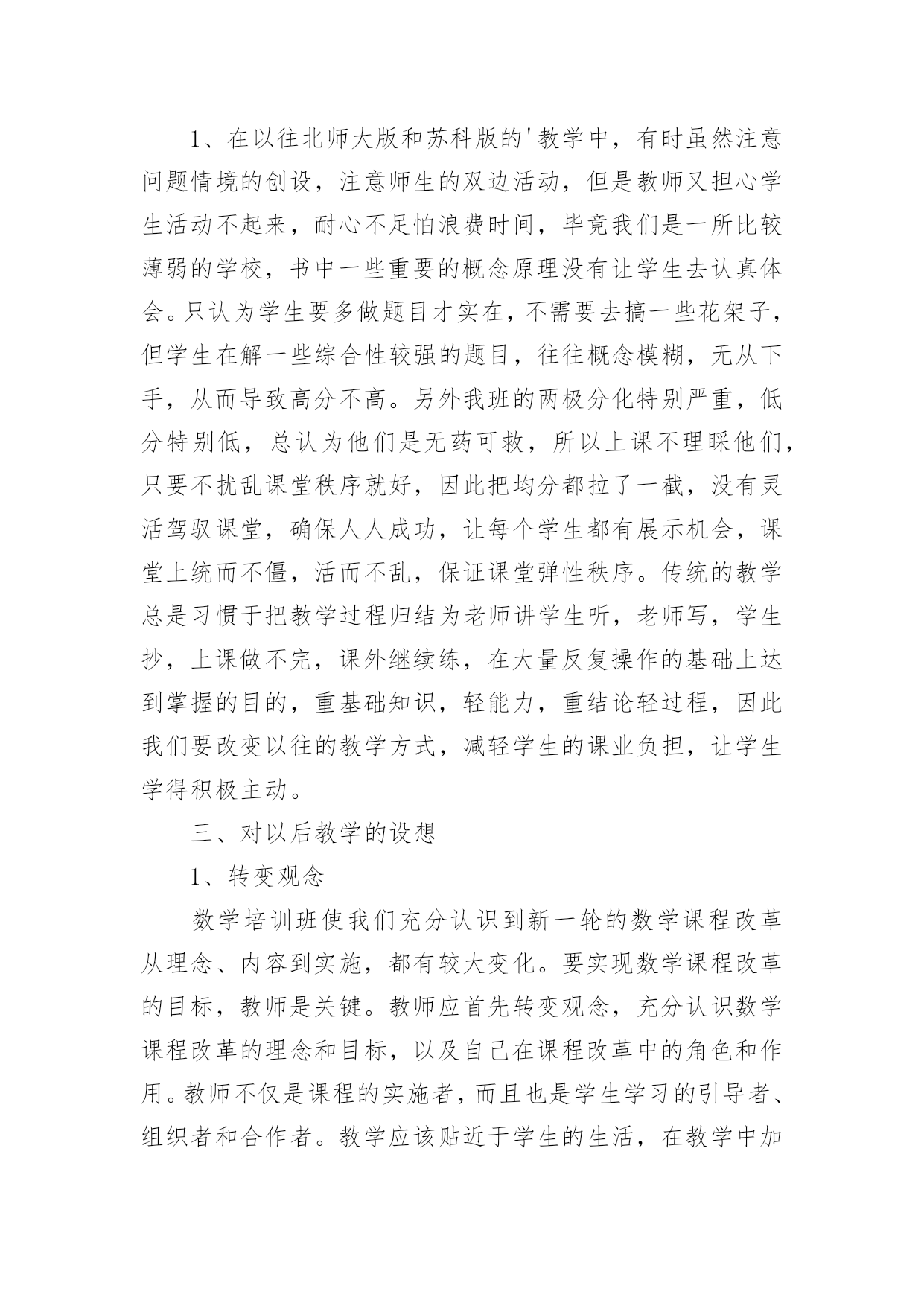 1、在以往北师大版和苏科版的'教学中，有时虽然注意问题情境的创设，注意师生的双边活动，但是教师又担心学生活动不起来，耐心不足怕浪费时间，毕竟我们是一所比较薄弱的学校，书中一些重要的概念原理没有让学生去认真体会。只认为学生要多做题目才实在，不需要去搞一些花架子，但学生在解一些综合性较强的题目，往往概念模糊，无从下手，从而导致高分不高。另外我班的两极分化特别严重，低分特别低，总认为他们是无药可救，所以上课不理睬他们，只要不扰乱课堂秩序就好，因此把均分都拉了一截，没有灵活驾驭课堂，确保人人成功，让每个学生都有展示机会，课堂上统而不僵，活而不乱，保证课堂弹性秩序。传统的教学总是习惯于把教学过程归结为老师讲学生听，老师写，学生抄，上课做不完，课外继续练，在大量反复操作的基础上达到掌握的目的，重基础知识，轻能力，重结论轻过程，因此我们要改变以往的教学方式，减轻学生的课业负担，让学生学得积极主动。

三、对以后教学的设想

1、转变观念

数学培训班使我们充分认识到新一轮的数学课程改革从理念、内容到实施，都有较大变化。要实现数学课程改革的目标，教师是关键。教师应首先转变观念，充分认识数学课程改革的理念和目标，以及自己在课程改革中的角色和作用。教师不仅是课程的实施者，而且也是学生学习的引导者、组织者和合作者。教学应该贴近于学生的生活，在教学中加